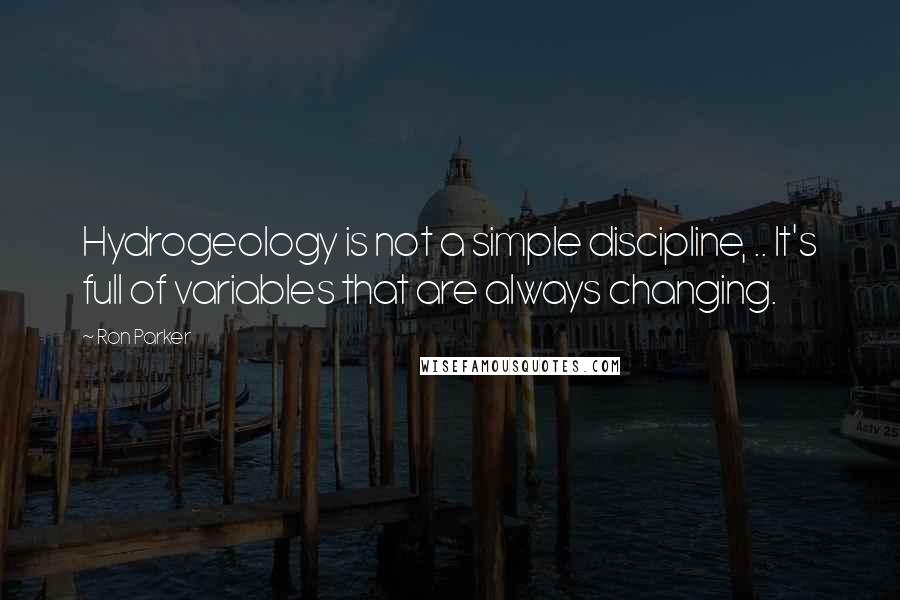 Hydrogeology is not a simple discipline, .. It's full of variables that are always changing.

~ Ron Parker

WISEFAMOUSQUOTES.COM

Actv 25